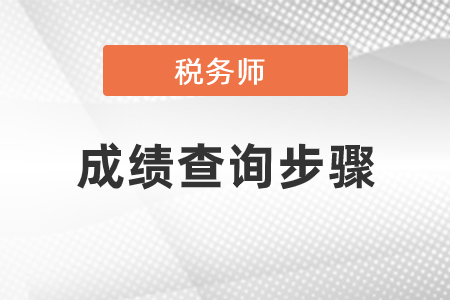 税务师

成绩查询步骤